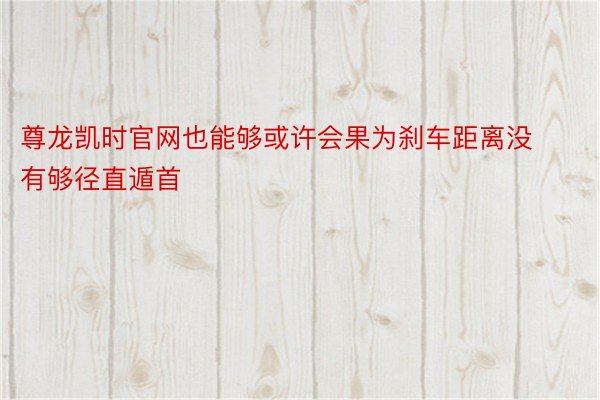 尊龙凯时官网也能够或许会果为刹车距离没有够径直遁首